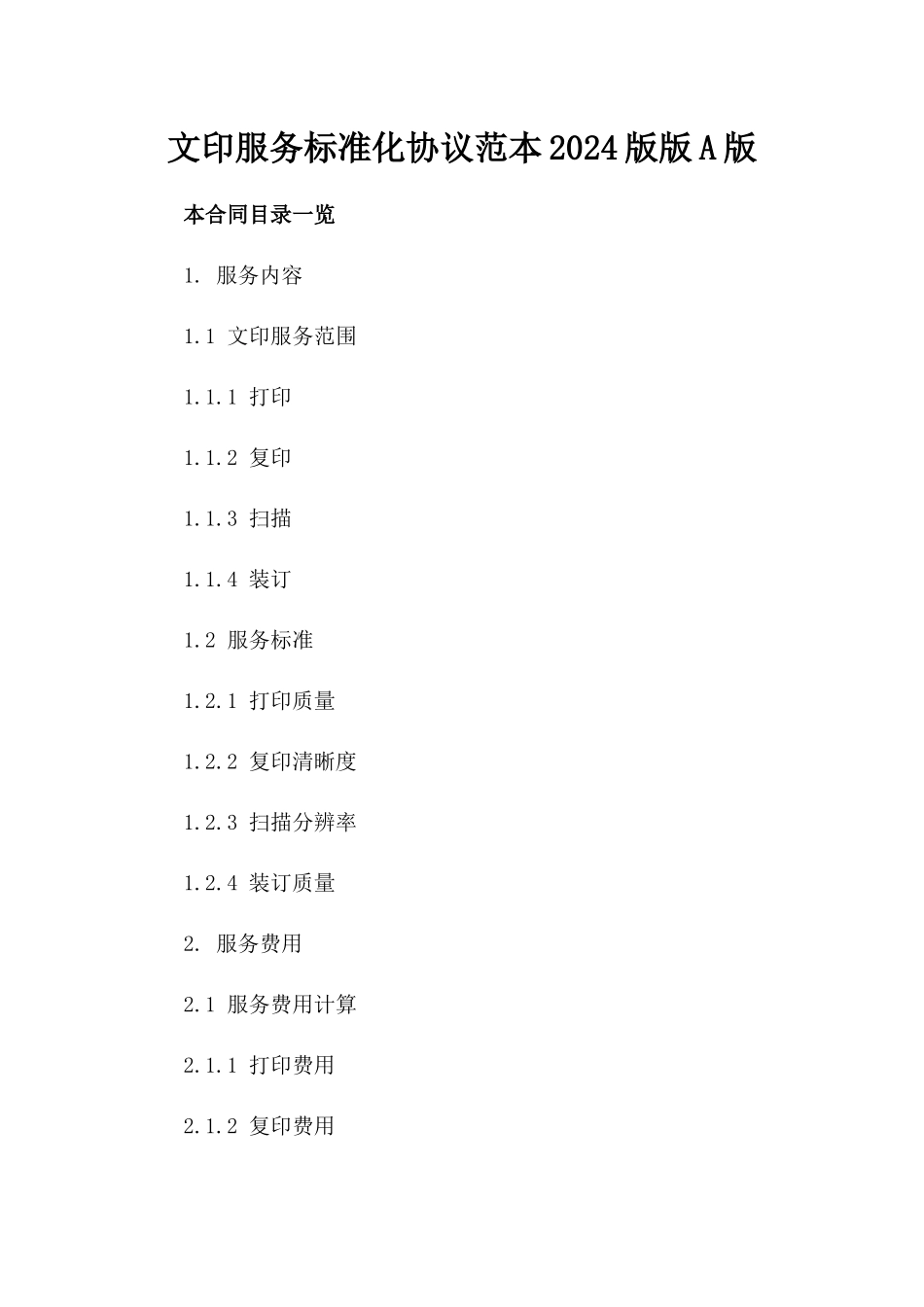 文印服务标准化协议范本2024版版A版

本合同目录一览

1. 服务内容

1.1 文印服务范围

1.1.1 打印

1.1.2 复印

1.1.3 扫描

1.1.4 装订

1.2 服务标准

1.2.1 打印质量

1.2.2 复印清晰度

1.2.3 扫描分辨率

1.2.4 装订质量

2. 服务费用

2.1 服务费用计算

2.1.1 打印费用

2.1.2 复印费用